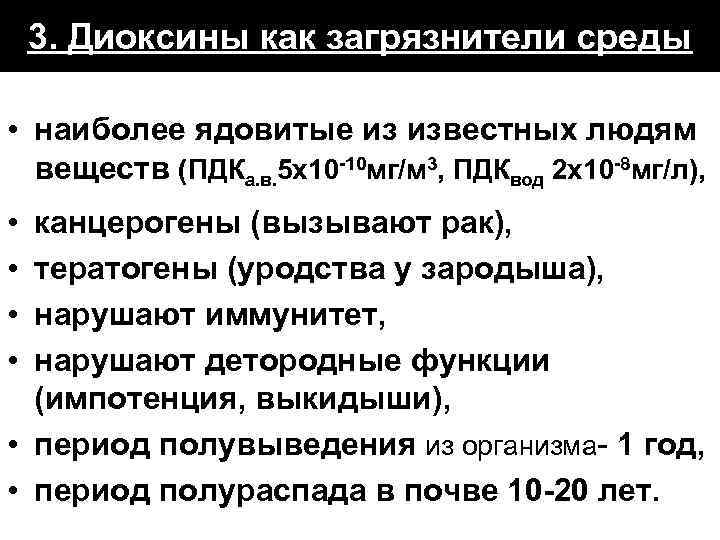 3. Диоксины как загрязнители среды

• наиболее ядовитые из известных людям веществ (ПДК$_{а.в.}$5х10$^{-10}$мг/м$^3$, ПДК$_{вод}$ 2х10$^{-8}$мг/л),
• канцерогены (вызывают рак),
• тератогены (уродства у зародыша),
• нарушают иммунитет,
• нарушают детородные функции (импотенция, выкидыши),
• период полувыведения из организма- 1 год,
• период полураспада в почве 10-20 лет.